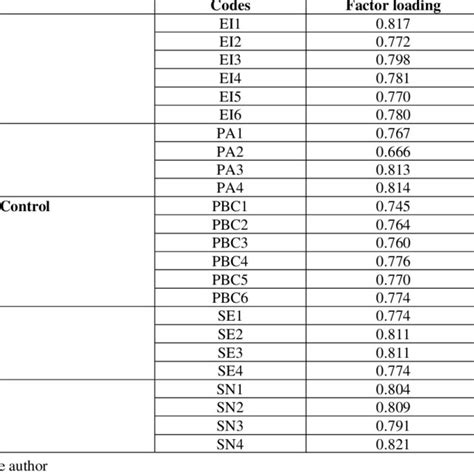 |  | Codes | Factor loading |
|---|---|---|
|  | EI1 | 0.817 |
|  | EI2 | 0.772 |
|  | EI3 | 0.798 |
|  | EI4 | 0.781 |
|  | EI5 | 0.770 |
|  | EI6 | 0.780 |
|  | PA1 | 0.767 |
|  | PA2 | 0.666 |
|  | PA3 | 0.813 |
|  | PA4 | 0.814 |
| Control | PBC1 | 0.745 |
|  | PBC2 | 0.764 |
|  | PBC3 | 0.760 |
|  | PBC4 | 0.776 |
|  | PBC5 | 0.770 |
|  | PBC6 | 0.774 |
|  | SE1 | 0.774 |
|  | SE2 | 0.811 |
|  | SE3 | 0.811 |
|  | SE4 | 0.774 |
|  | SN1 | 0.804 |
|  | SN2 | 0.809 |
|  | SN3 | 0.791 |
|  | SN4 | 0.821 |

e author